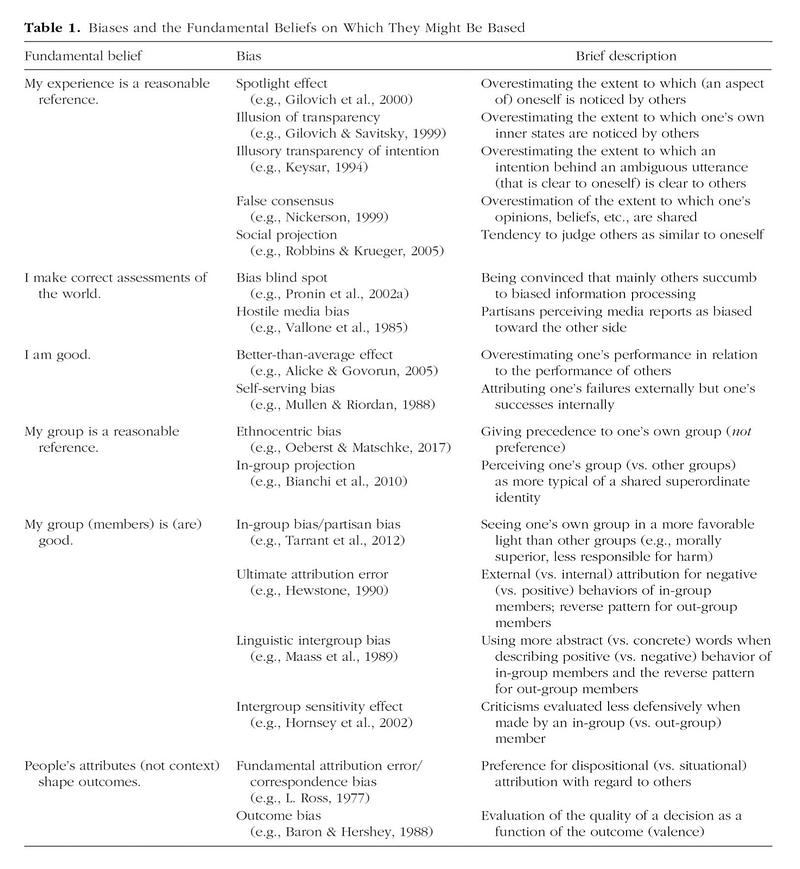 **Table 1.** Biases and the Fundamental Beliefs on Which They Might Be Based

| Fundamental belief | Bias | Brief description |
|---|---|---|
| My experience is a reasonable reference. | Spotlight effect (e.g., Gilovich et al., 2000) | Overestimating the extent to which (an aspect of) oneself is noticed by others |
| | Illusion of transparency (e.g., Gilovich & Savitsky, 1999) | Overestimating the extent to which one's own inner states are noticed by others |
| | Illusory transparency of intention (e.g., Keysar, 1994) | Overestimating the extent to which an intention behind an ambiguous utterance (that is clear to oneself) is clear to others |
| | False consensus (e.g., Nickerson, 1999) | Overestimation of the extent to which one's opinions, beliefs, etc., are shared |
| | Social projection (e.g., Robbins & Krueger, 2005) | Tendency to judge others as similar to oneself |
| I make correct assessments of the world. | Bias blind spot (e.g., Pronin et al., 2002a) | Being convinced that mainly others succumb to biased information processing |
| | Hostile media bias (e.g., Vallone et al., 1985) | Partisans perceiving media reports as biased toward the other side |
| I am good. | Better-than-average effect (e.g., Alicke & Govorun, 2005) | Overestimating one's performance in relation to the performance of others |
| | Self-serving bias (e.g., Mullen & Riordan, 1988) | Attributing one's failures externally but one's successes internally |
| My group is a reasonable reference. | Ethnocentric bias (e.g., Oeberst & Matschke, 2017) | Giving precedence to one's own group (*not* preference) |
| | In-group projection (e.g., Bianchi et al., 2010) | Perceiving one's group (vs. other groups) as more typical of a shared superordinate identity |
| My group (members) is (are) good. | In-group bias/partisan bias (e.g., Tarrant et al., 2012) | Seeing one's own group in a more favorable light than other groups (e.g., morally superior, less responsible for harm) |
| | Ultimate attribution error (e.g., Hewstone, 1990) | External (vs. internal) attribution for negative (vs. positive) behaviors of in-group members; reverse pattern for out-group members |
| | Linguistic intergroup bias (e.g., Maass et al., 1989) | Using more abstract (vs. concrete) words when describing positive (vs. negative) behavior of in-group members and the reverse pattern for out-group members |
| | Intergroup sensitivity effect (e.g., Hornsey et al., 2002) | Criticisms evaluated less defensively when made by an in-group (vs. out-group) member |
| People's attributes (not context) shape outcomes. | Fundamental attribution error/ correspondence bias (e.g., L. Ross, 1977) | Preference for dispositional (vs. situational) attribution with regard to others |
| | Outcome bias (e.g., Baron & Hershey, 1988) | Evaluation of the quality of a decision as a function of the outcome (valence) |